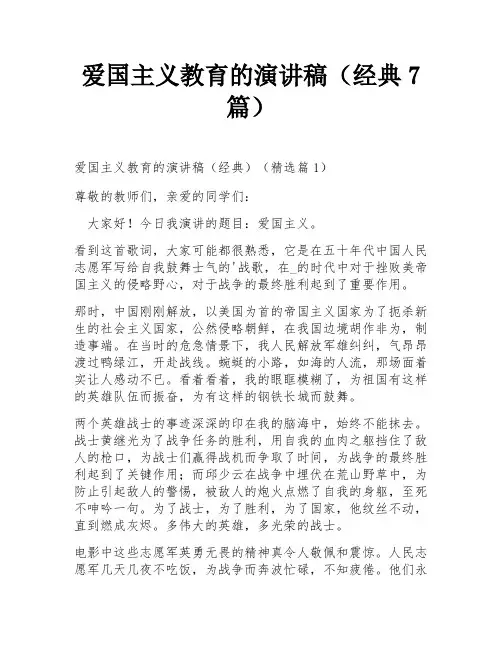 爱国主义教育的演讲稿（经典 7 篇）

爱国主义教育的演讲稿（经典）（精选篇 1）

尊敬的教师们，亲爱的同学们：

大家好！今日我演讲的题目：爱国主义。

看到这首歌词，大家可能都很熟悉，它是在五十年代中国人民志愿军写给自我鼓舞士气的'战歌，在_的时代中对于挫败美帝国主义的侵略野心，对于战争的最终胜利起到了重要作用。

那时，中国刚刚解放，以美国为首的帝国主义国家为了扼杀新生的社会主义国家，公然侵略朝鲜，在我国边境胡作非为，制造事端。在当时的危急情景下，我人民解放军雄纠纠，气昂昂渡过鸭绿江，开赴战线。蜿蜒的小路，如海的人流，那场面着实让人感动不已。看着看着，我的眼眶模糊了，为祖国有这样的英雄队伍而振奋，为有这样的钢铁长城而鼓舞。

两个英雄战士的事迹深深的印在我的脑海中，始终不能抹去。战士黄继光为了战争任务的胜利，用自我的血肉之躯挡住了敌人的枪口，为战士们赢得战机而争取了时间，为战争的最终胜利起到了关键作用；而邱少云在战争中埋伏在荒山野草中，为防止引起敌人的警惕，被敌人的炮火点燃了自我的身躯，至死不呻吟一句。为了战士，为了胜利，为了国家，他纹丝不动，直到燃成灰烬。多伟大的英雄，多光荣的战士。

电影中这些志愿军英勇无畏的精神真令人敬佩和震惊。人民志愿军几天几夜不吃饭，为战争而奔波忙碌，不知疲倦。他们永